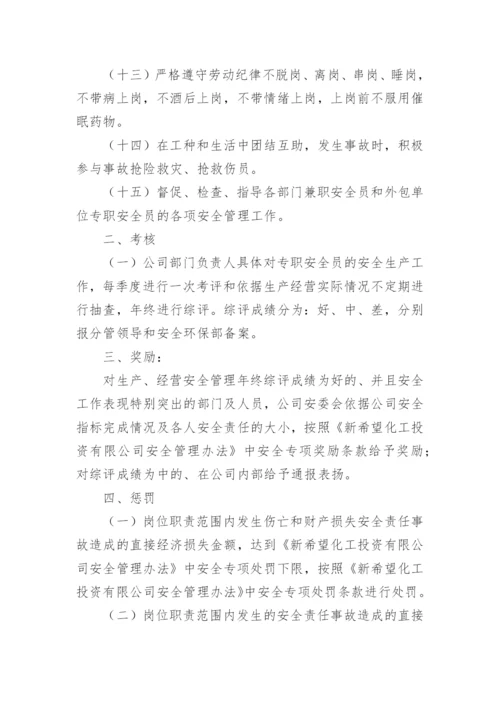 （十三）严格遵守劳动纪律不脱岗、离岗、串岗、睡岗，不带病上岗，不酒后上岗，不带情绪上岗，上岗前不服用催眠药物。

（十四）在工种和生活中团结互助，发生事故时，积极参与事故抢险救灾、抢救伤员。

（十五）督促、检查、指导各部门兼职安全员和外包单位专职安全员的各项安全管理工作。

二、考核

（一）公司部门负责人具体对专职安全员的安全生产工作，每季度进行一次考评和依据生产经营实际情况不定期进行抽查，年终进行综评。综评成绩分为：好、中、差，分别报分管领导和安全环保部备案。

三、奖励：

对生产、经营安全管理年终综评成绩为好的、并且安全工作表现特别突出的部门及人员，公司安委会依据公司安全指标完成情况及各人安全责任的大小，按照《新希望化工投资有限公司安全管理办法》中安全专项奖励条款给予奖励；对综评成绩为中的、在公司内部给予通报表扬。

四、惩罚

（一）岗位职责范围内发生伤亡和财产损失安全责任事故造成的直接经济损失金额，达到《新希望化工投资有限公司安全管理办法》中安全专项处罚下限，按照《新希望化工投资有限公司安全管理办法》中安全专项处罚条款进行处罚。

（二）岗位职责范围内发生的安全责任事故造成的直接